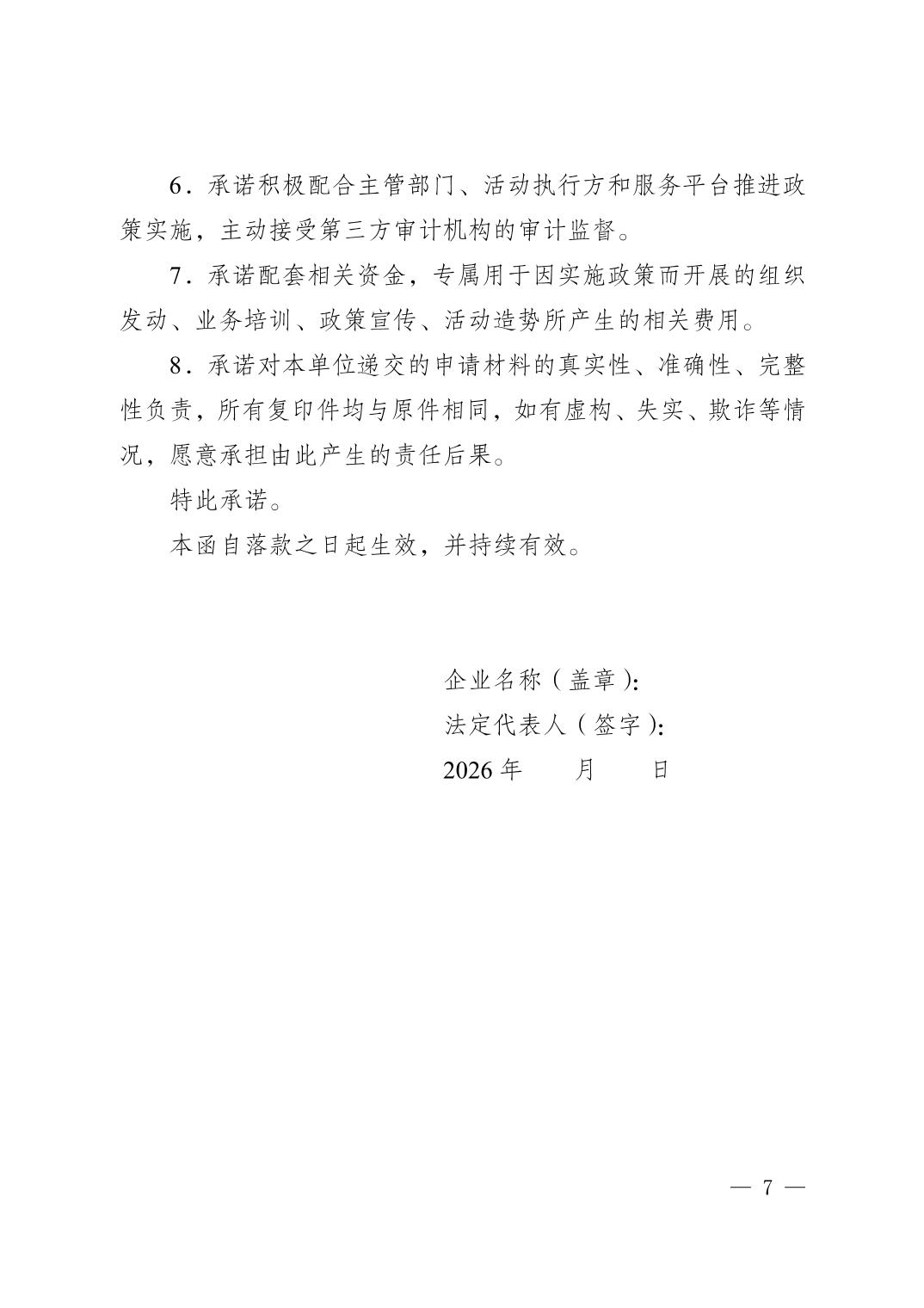 6．承诺积极配合主管部门、活动执行方和服务平台推进政策实施，主动接受第三方审计机构的审计监督。

7．承诺配套相关资金，专属用于因实施政策而开展的组织发动、业务培训、政策宣传、活动造势所产生的相关费用。

8．承诺对本单位递交的申请材料的真实性、准确性、完整性负责，所有复印件均与原件相同，如有虚构、失实、欺诈等情况，愿意承担由此产生的责任后果。

特此承诺。

本函自落款之日起生效，并持续有效。

企业名称（盖章）：
法定代表人（签字）：
2026 年　　月　　日

— 7 —